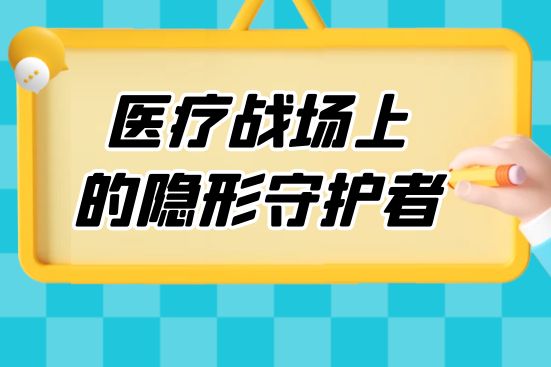 医疗战场上
的隐形守护者